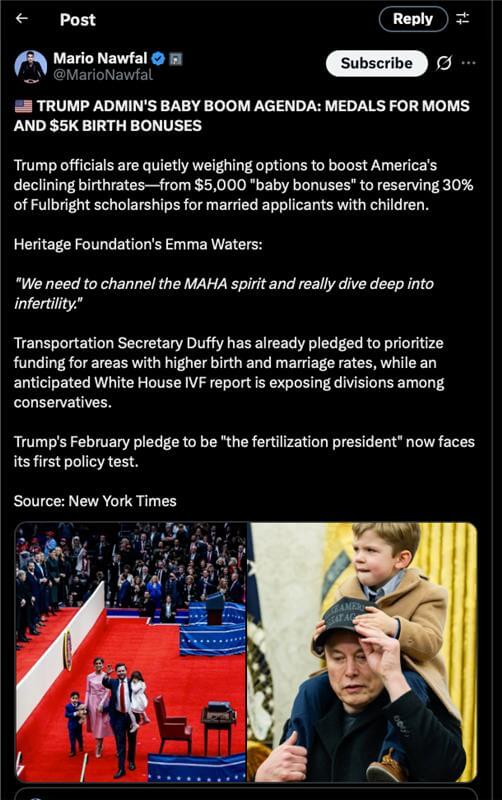 Post

Reply

Mario Nawfal
@MarioNawfal

Subscribe

🇺🇸 TRUMP ADMIN'S BABY BOOM AGENDA: MEDALS FOR MOMS AND $5K BIRTH BONUSES

Trump officials are quietly weighing options to boost America's declining birthrates—from $5,000 "baby bonuses" to reserving 30% of Fulbright scholarships for married applicants with children.

Heritage Foundation's Emma Waters:

"We need to channel the MAHA spirit and really dive deep into infertility."

Transportation Secretary Duffy has already pledged to prioritize funding for areas with higher birth and marriage rates, while an anticipated White House IVF report is exposing divisions among conservatives.

Trump's February pledge to be "the fertilization president" now faces its first policy test.

Source: New York Times